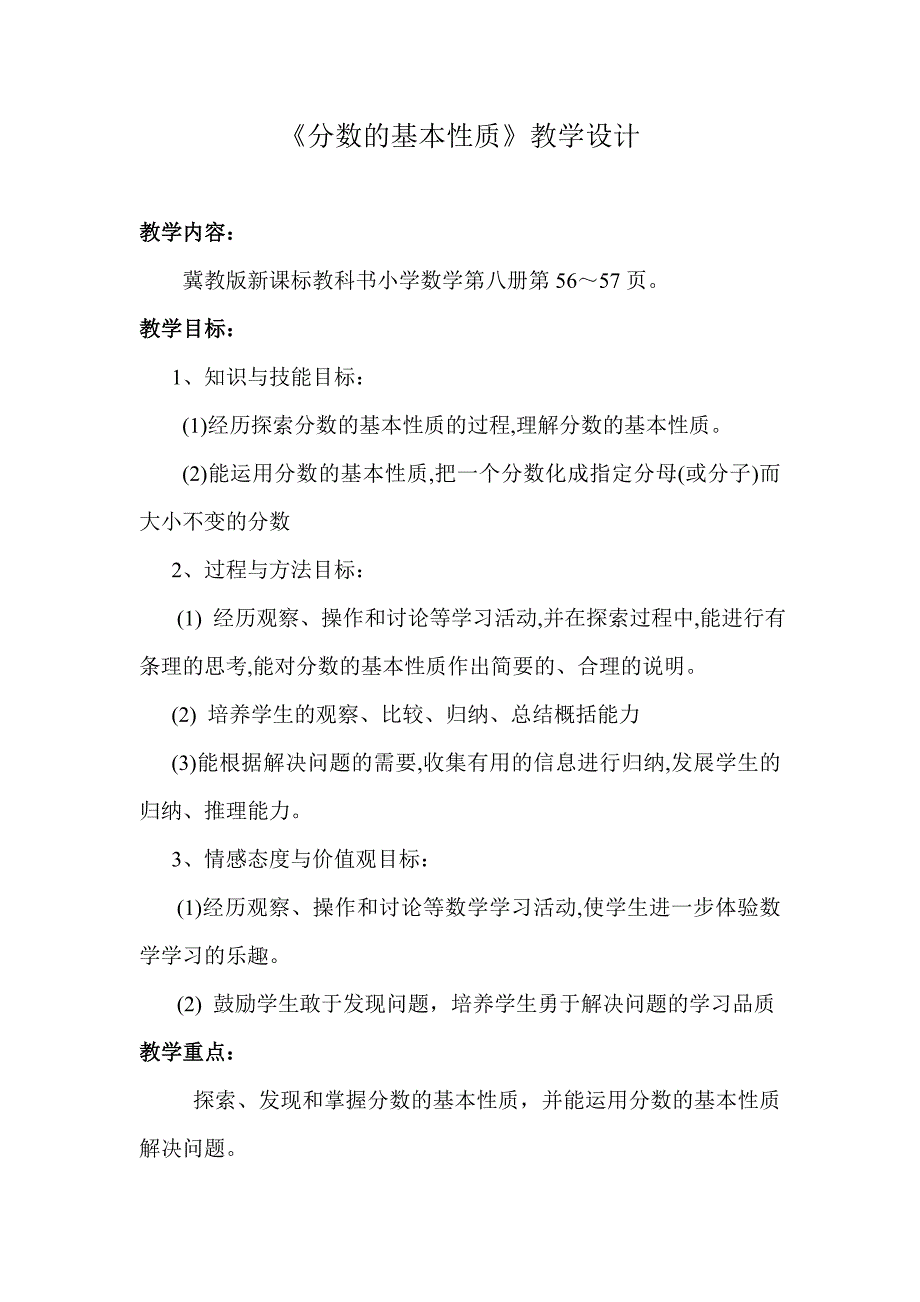 《分数的基本性质》教学设计

教学内容：

冀教版新课标教科书小学数学第八册第 56～57 页。

教学目标：

1、知识与技能目标：

(1)经历探索分数的基本性质的过程,理解分数的基本性质。

(2)能运用分数的基本性质,把一个分数化成指定分母(或分子)而大小不变的分数

2、过程与方法目标：

(1) 经历观察、操作和讨论等学习活动,并在探索过程中,能进行有条理的思考,能对分数的基本性质作出简要的、合理的说明。

(2) 培养学生的观察、比较、归纳、总结概括能力

(3)能根据解决问题的需要,收集有用的信息进行归纳,发展学生的归纳、推理能力。

3、情感态度与价值观目标：

(1)经历观察、操作和讨论等数学学习活动,使学生进一步体验数学学习的乐趣。

(2) 鼓励学生敢于发现问题，培养学生勇于解决问题的学习品质

教学重点：

探索、发现和掌握分数的基本性质，并能运用分数的基本性质解决问题。